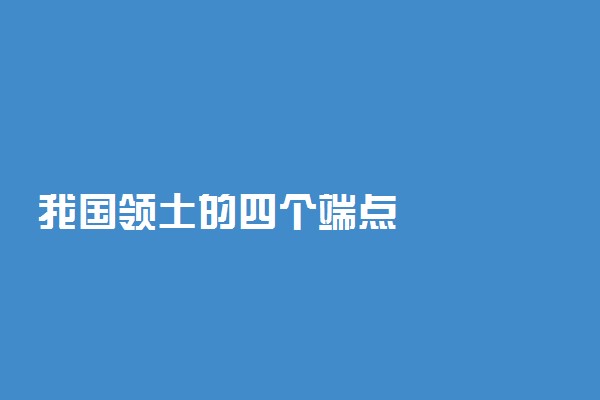 我国领土的四个端点